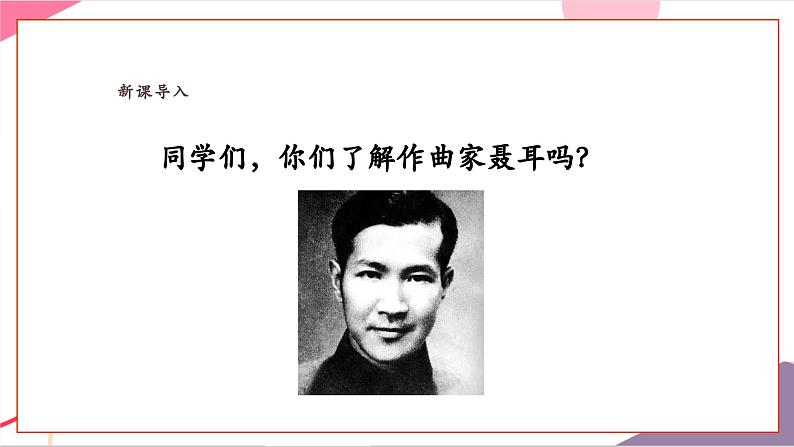 新课导入

同学们，你们了解作曲家聂耳吗？